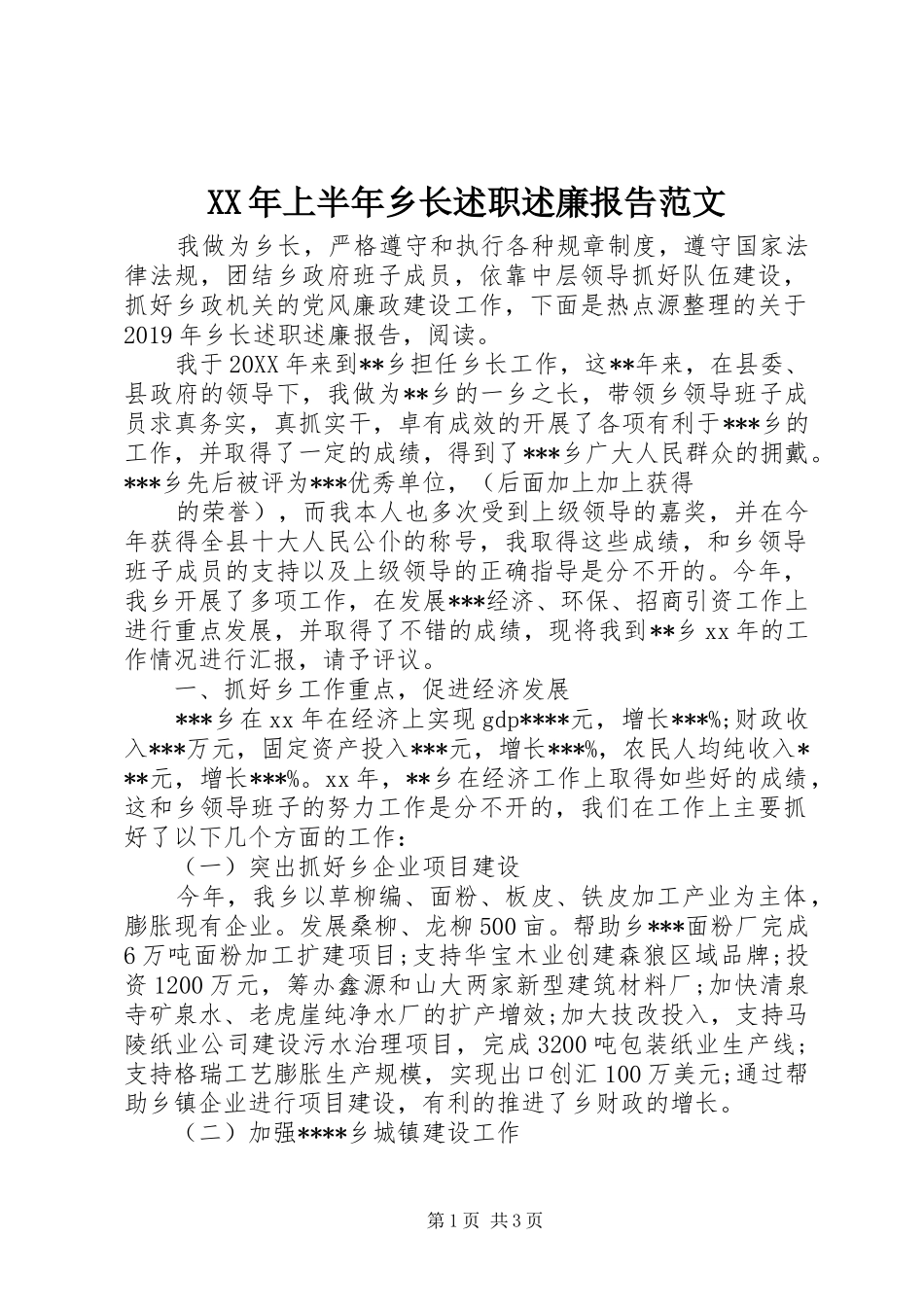 XX年上半年乡长述职述廉报告范文

我做为乡长，严格遵守和执行各种规章制度，遵守国家法律法规，团结乡政府班子成员，依靠中层领导抓好队伍建设，抓好乡政机关的党风廉政建设工作，下面是热点源整理的关于2019年乡长述职述廉报告，阅读。

我于20XX年来到**乡担任乡长工作，这**年来，在县委、县政府的领导下，我做为**乡的一乡之长，带领乡领导班子成员求真务实，真抓实干，卓有成效的开展了各项有利于***乡的工作，并取得了一定的成绩，得到了***乡广大人民群众的拥戴。***乡先后被评为***优秀单位，（后面加上加上获得

的荣誉），而我本人也多次受到上级领导的嘉奖，并在今年获得全县十大人民公仆的称号，我取得这些成绩，和乡领导班子成员的支持以及上级领导的正确指导是分不开的。今年，我乡开展了多项工作，在发展***经济、环保、招商引资工作上进行重点发展，并取得了不错的成绩，现将我到**乡xx年的工作情况进行汇报，请予评议。

一、抓好乡工作重点，促进经济发展

***乡在xx年在经济上实现gdp****元，增长***%;财政收入***万元，固定资产投入***元，增长***%，农民人均纯收入***元，增长***%。xx年，**乡在经济工作上取得如些好的成绩，这和乡领导班子的努力工作是分不开的，我们在工作上主要抓好了以下几个方面的工作：

（一）突出抓好乡企业项目建设

今年，我乡以草柳编、面粉、板皮、铁皮加工产业为主体，膨胀现有企业。发展桑柳、龙柳500亩。帮助乡***面粉厂完成6万吨面粉加工扩建项目;支持华宝木业创建森狼区域品牌;投资1200万元，筹办鑫源和山大两家新型建筑材料厂;加快清泉寺矿泉水、老虎崖纯净水厂的扩产增效;加大技改投入，支持马陵纸业公司建设污水治理项目，完成3200吨包装纸业生产线;支持格瑞工艺膨胀生产规模，实现出口创汇100万美元;通过帮助乡镇企业进行项目建设，有利的推进了乡财政的增长。

（二）加强****乡城镇建设工作

第1页 共3页